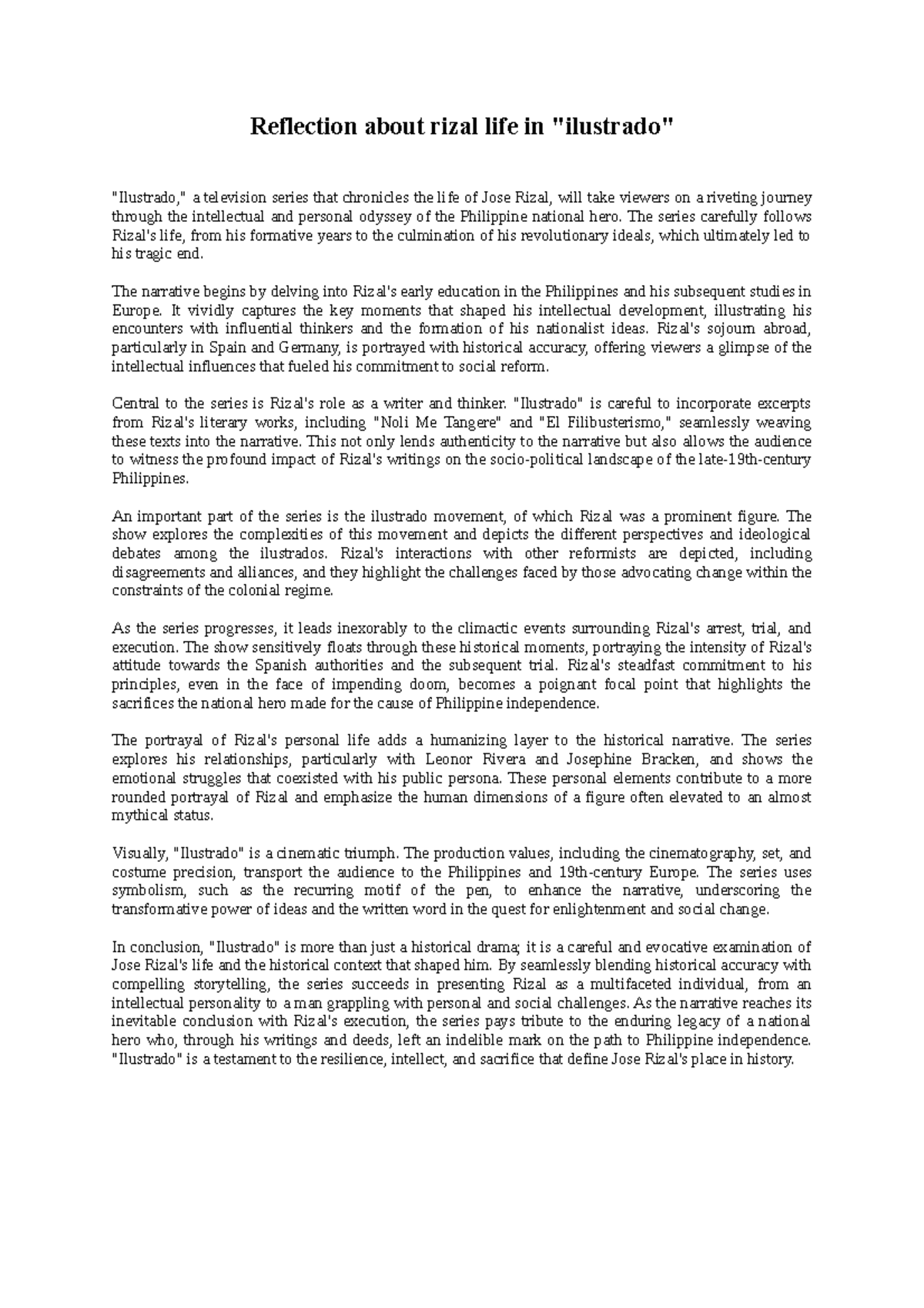 Reflection about rizal life in "ilustrado"

"Ilustrado," a television series that chronicles the life of Jose Rizal, will take viewers on a riveting journey through the intellectual and personal odyssey of the Philippine national hero. The series carefully follows Rizal's life, from his formative years to the culmination of his revolutionary ideals, which ultimately led to his tragic end.

The narrative begins by delving into Rizal's early education in the Philippines and his subsequent studies in Europe. It vividly captures the key moments that shaped his intellectual development, illustrating his encounters with influential thinkers and the formation of his nationalist ideas. Rizal's sojourn abroad, particularly in Spain and Germany, is portrayed with historical accuracy, offering viewers a glimpse of the intellectual influences that fueled his commitment to social reform.

Central to the series is Rizal's role as a writer and thinker. "Ilustrado" is careful to incorporate excerpts from Rizal's literary works, including "Noli Me Tangere" and "El Filibusterismo," seamlessly weaving these texts into the narrative. This not only lends authenticity to the narrative but also allows the audience to witness the profound impact of Rizal's writings on the socio-political landscape of the late-19th-century Philippines.

An important part of the series is the ilustrado movement, of which Rizal was a prominent figure. The show explores the complexities of this movement and depicts the different perspectives and ideological debates among the ilustrados. Rizal's interactions with other reformists are depicted, including disagreements and alliances, and they highlight the challenges faced by those advocating change within the constraints of the colonial regime.

As the series progresses, it leads inexorably to the climactic events surrounding Rizal's arrest, trial, and execution. The show sensitively floats through these historical moments, portraying the intensity of Rizal's attitude towards the Spanish authorities and the subsequent trial. Rizal's steadfast commitment to his principles, even in the face of impending doom, becomes a poignant focal point that highlights the sacrifices the national hero made for the cause of Philippine independence.

The portrayal of Rizal's personal life adds a humanizing layer to the historical narrative. The series explores his relationships, particularly with Leonor Rivera and Josephine Bracken, and shows the emotional struggles that coexisted with his public persona. These personal elements contribute to a more rounded portrayal of Rizal and emphasize the human dimensions of a figure often elevated to an almost mythical status.

Visually, "Ilustrado" is a cinematic triumph. The production values, including the cinematography, set, and costume precision, transport the audience to the Philippines and 19th-century Europe. The series uses symbolism, such as the recurring motif of the pen, to enhance the narrative, underscoring the transformative power of ideas and the written word in the quest for enlightenment and social change.

In conclusion, "Ilustrado" is more than just a historical drama; it is a careful and evocative examination of Jose Rizal's life and the historical context that shaped him. By seamlessly blending historical accuracy with compelling storytelling, the series succeeds in presenting Rizal as a multifaceted individual, from an intellectual personality to a man grappling with personal and social challenges. As the narrative reaches its inevitable conclusion with Rizal's execution, the series pays tribute to the enduring legacy of a national hero who, through his writings and deeds, left an indelible mark on the path to Philippine independence. "Ilustrado" is a testament to the resilience, intellect, and sacrifice that define Jose Rizal's place in history.